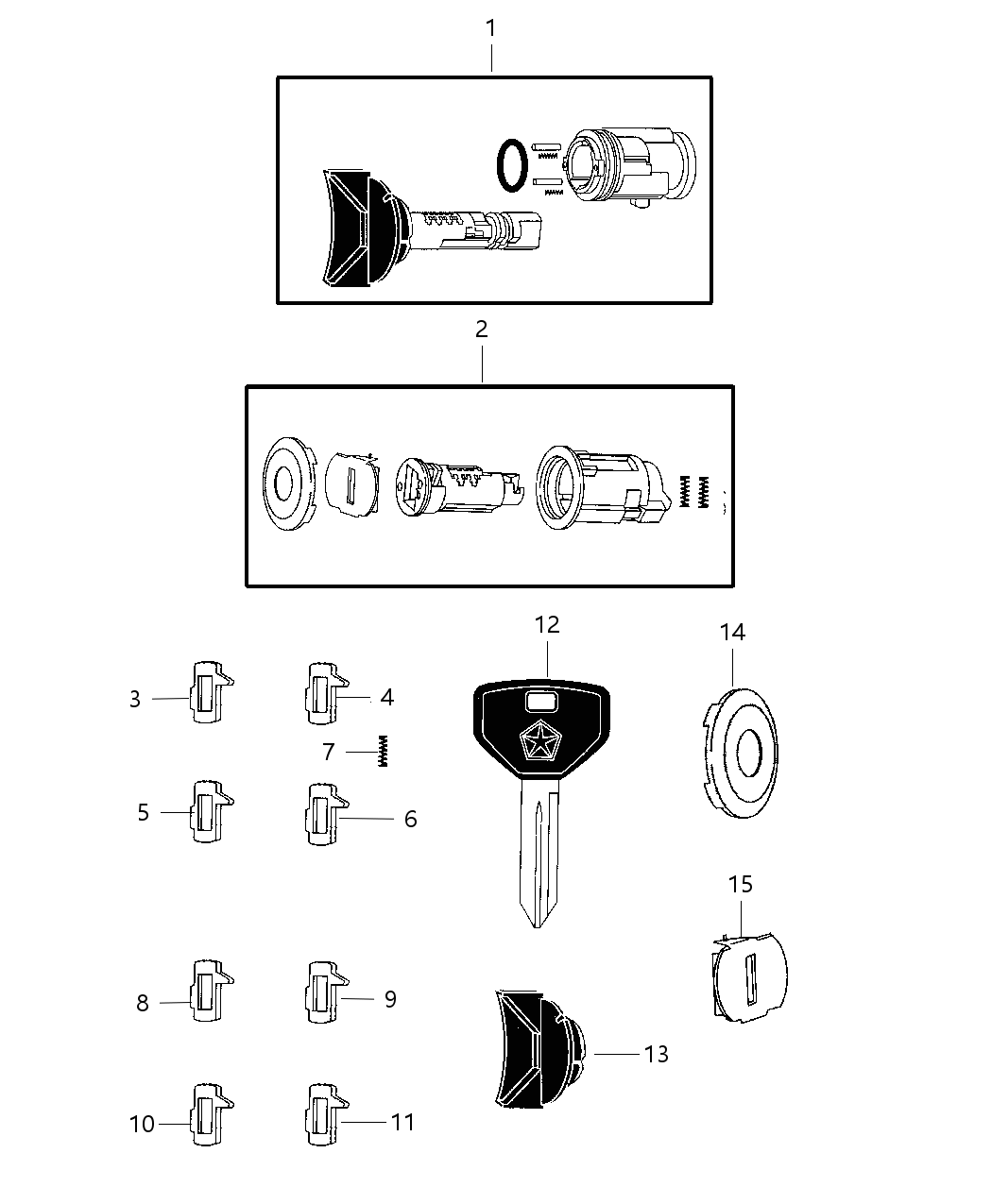 1
2
12
14
3
4
7
5
6
15
8
9
13
10
11